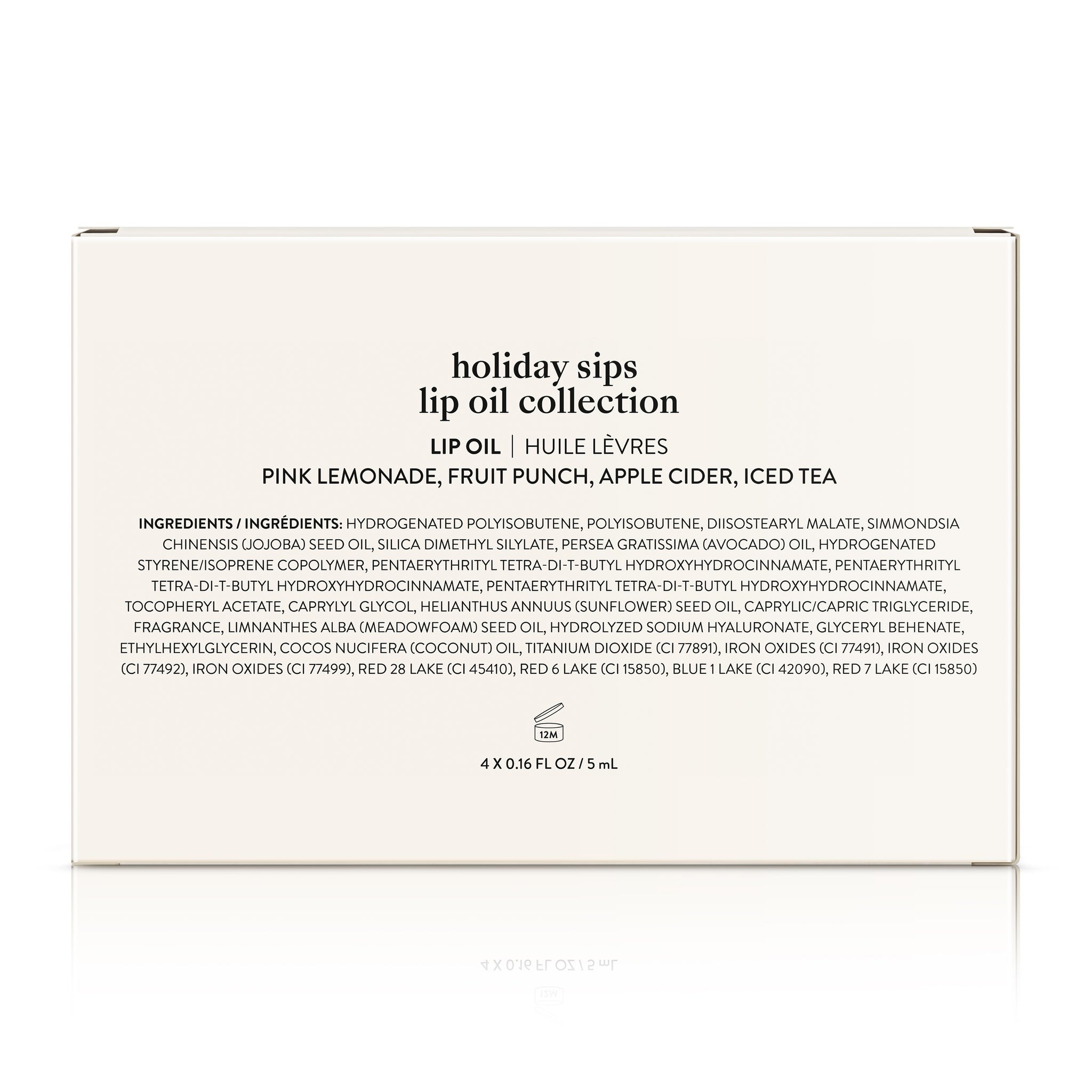 holiday sips
lip oil collection

LIP OIL | HUILE LÈVRES
PINK LEMONADE, FRUIT PUNCH, APPLE CIDER, ICED TEA

INGREDIENTS / INGRÉDIENTS: HYDROGENATED POLYISOBUTENE, POLYISOBUTENE, DIISOSTEARYL MALATE, SIMMONDSIA CHINENSIS (JOJOBA) SEED OIL, SILICA DIMETHYL SILYLATE, PERSEA GRATISSIMA (AVOCADO) OIL, HYDROGENATED STYRENE/ISOPRENE COPOLYMER, PENTAERYTHRITYL TETRA-DI-T-BUTYL HYDROXYHYDROCINNAMATE, PENTAERYTHRITYL TETRA-DI-T-BUTYL HYDROXYHYDROCINNAMATE, PENTAERYTHRITYL TETRA-DI-T-BUTYL HYDROXYHYDROCINNAMATE, TOCOPHERYL ACETATE, CAPRYLYL GLYCOL, HELIANTHUS ANNUUS (SUNFLOWER) SEED OIL, CAPRYLIC/CAPRIC TRIGLYCERIDE, FRAGRANCE, LIMNANTHES ALBA (MEADOWFOAM) SEED OIL, HYDROLYZED SODIUM HYALURONATE, GLYCERYL BEHENATE, ETHYLHEXYLGLYCERIN, COCOS NUCIFERA (COCONUT) OIL, TITANIUM DIOXIDE (CI 77891), IRON OXIDES (CI 77491), IRON OXIDES (CI 77492), IRON OXIDES (CI 77499), RED 28 LAKE (CI 45410), RED 6 LAKE (CI 15850), BLUE 1 LAKE (CI 42090), RED 7 LAKE (CI 15850)

12M

4 X 0.16 FL OZ / 5 mL